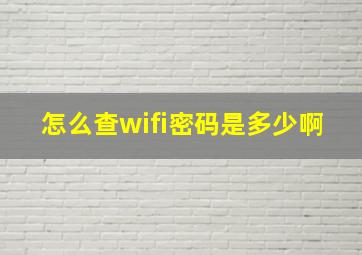 怎么查wifi密码是多少啊